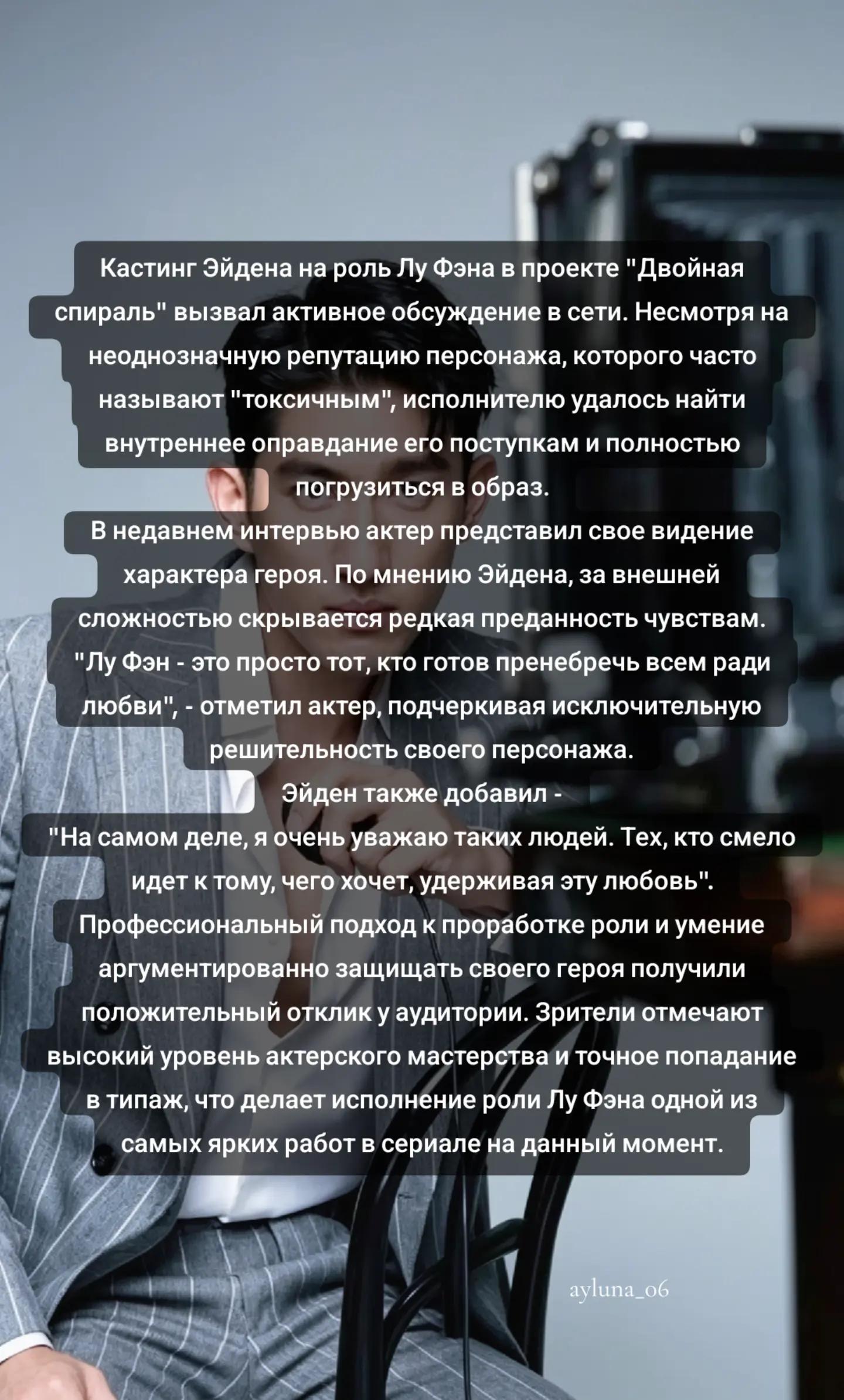 Кастинг Эйдена на роль Лу Фэна в проекте "Двойная спираль" вызвал активное обсуждение в сети. Несмотря на неоднозначную репутацию персонажа, которого часто называют "токсичным", исполнителю удалось найти внутреннее оправдание его поступкам и полностью погрузиться в образ.
В недавнем интервью актер представил свое видение характера героя. По мнению Эйдена, за внешней сложностью скрывается редкая преданность чувствам. "Лу Фэн - это просто тот, кто готов пренебречь всем ради любви", - отметил актер, подчеркивая исключительную решительность своего персонажа.
Эйден также добавил -
"На самом деле, я очень уважаю таких людей. Тех, кто смело идет к тому, чего хочет, удерживая эту любовь".
Профессиональный подход к проработке роли и умение аргументированно защищать своего героя получили положительный отклик у аудитории. Зрители отмечают высокий уровень актерского мастерства и точное попадание в типаж, что делает исполнение роли Лу Фэна одной из самых ярких работ в сериале на данный момент.

ayluna_06